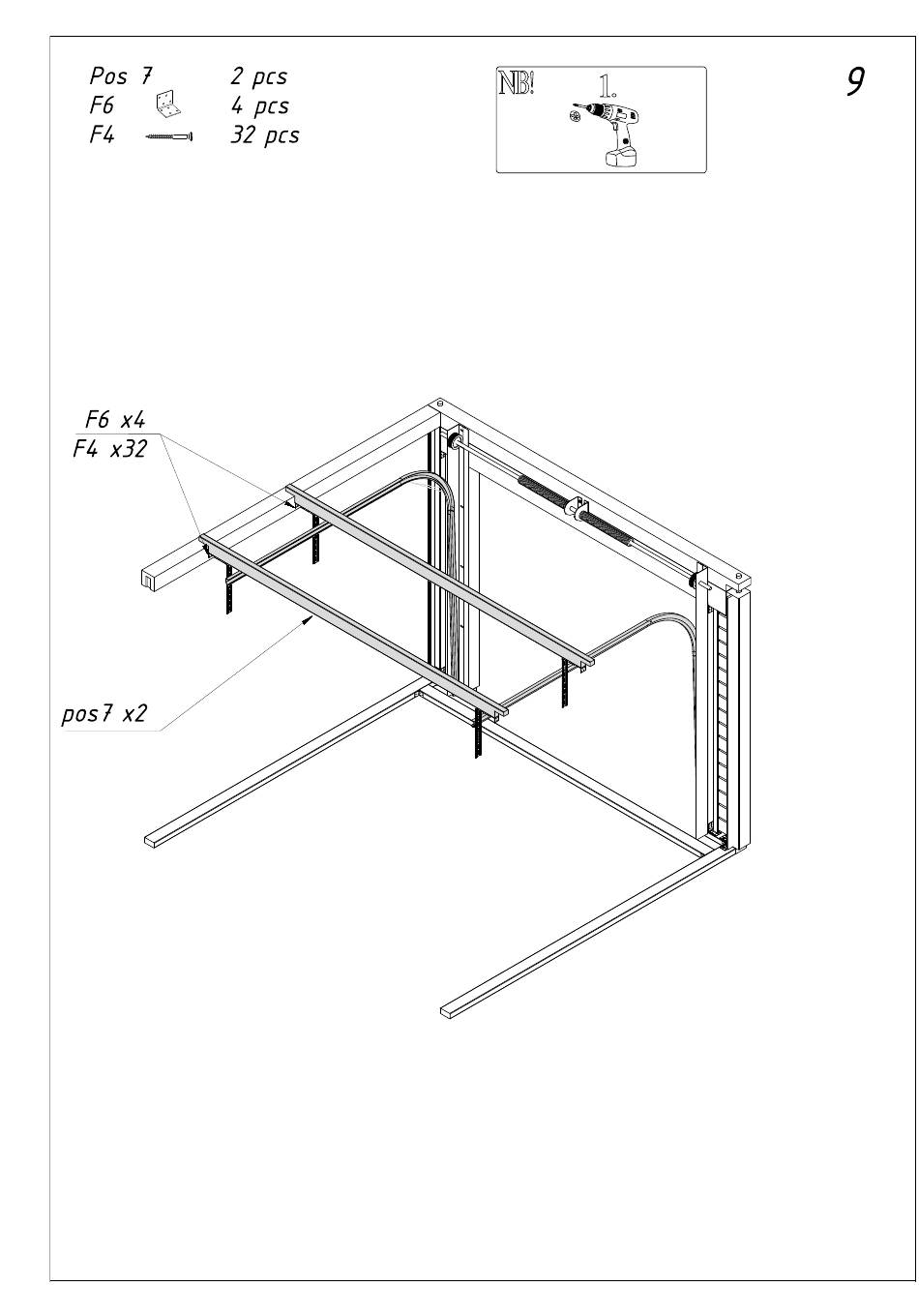 Pos 7 2 pcs
F6 4 pcs
F4 32 pcs

NB! 1.

9

F6 x4
F4 x32

pos7 x2